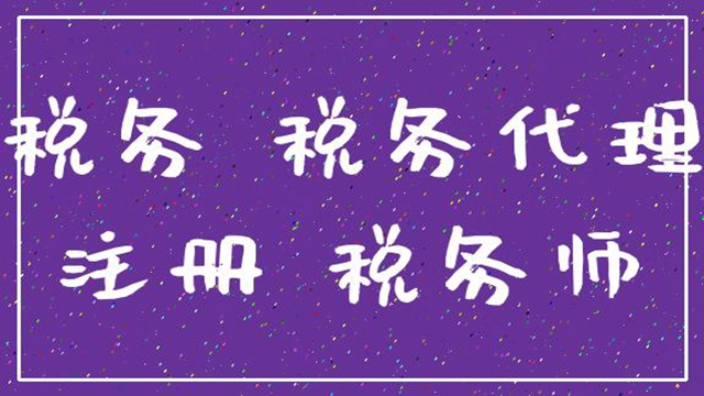 税务 税务代理
注册 税务师